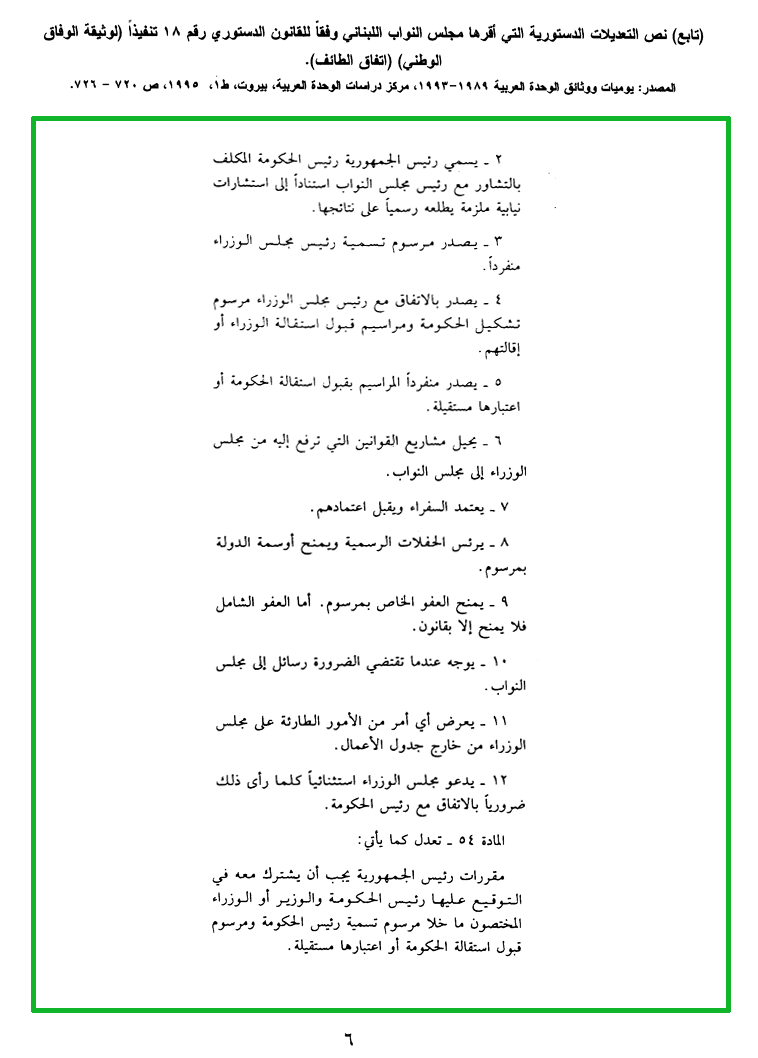 (تابع) نص التعديلات الدستورية التي أقرها مجلس النواب اللبناني وفقاً للقانون الدستوري رقم ١٨ تنفيذاً (لوثيقة الوفاق الوطني) (اتفاق الطائف).

المصدر: يوميات ووثائق الوحدة العربية ١٩٨٩-١٩٩٣، مركز دراسات الوحدة العربية، بيروت، ط١، ١٩٩٥، ص ٧٢٠ - ٧٢٦.

٢ ـ يسمي رئيس الجمهورية رئيس الحكومة المكلف بالتشاور مع رئيس مجلس النواب استناداً إلى استشارات نيابية ملزمة يطلعه رسمياً على نتائجها.

٣ ـ يصدر مرسوم تسمية رئيس مجلس الوزراء منفرداً.

٤ ـ يصدر بالاتفاق مع رئيس مجلس الوزراء مرسوم تشكيل الحكومة ومراسيم قبول استقالة الوزراء أو إقالتهم.

٥ ـ يصدر منفرداً المراسيم بقبول استقالة الحكومة أو اعتبارها مستقيلة.

٦ ـ يحيل مشاريع القوانين التي ترفع إليه من مجلس الوزراء إلى مجلس النواب.

٧ ـ يعتمد السفراء ويقبل اعتمادهم.

٨ ـ يرئس الحفلات الرسمية ويمنح أوسمة الدولة بمرسوم.

٩ ـ يمنح العفو الخاص بمرسوم. أما العفو الشامل فلا يمنح إلا بقانون.

١٠ ـ يوجه عندما تقتضي الضرورة رسائل إلى مجلس النواب.

١١ ـ يعرض أي أمر من الأمور الطارئة على مجلس الوزراء من خارج جدول الأعمال.

١٢ ـ يدعو مجلس الوزراء استثنائياً كلما رأى ذلك ضرورياً بالاتفاق مع رئيس الحكومة.

المادة ٥٤ ـ تعدل كما يأتي:

مقررات رئيس الجمهورية يجب أن يشترك معه في التوقيع عليها رئيس الحكومة والوزير أو الوزراء المختصون ما خلا مرسوم تسمية رئيس الحكومة ومرسوم قبول استقالة الحكومة أو اعتبارها مستقيلة.

٦